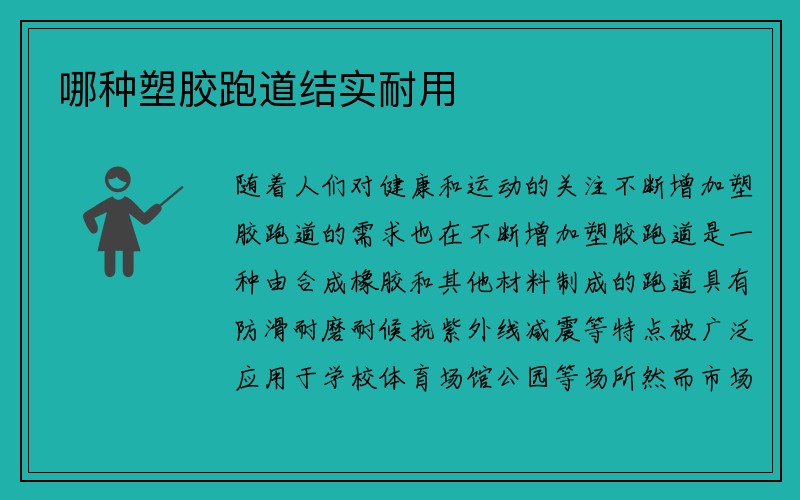 哪种塑胶跑道结实耐用

随着人们对健康和运动的关注不断增加塑胶跑道的需求也在不断增加塑胶跑道是一种由合成橡胶和其他材料制成的跑道具有防滑耐磨耐候抗紫外线减震等特点被广泛应用于学校体育场馆公园等场所然而市场